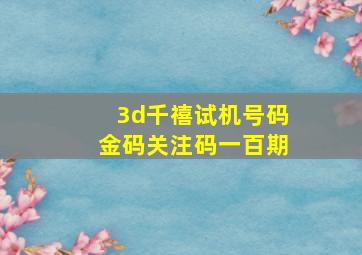 3d千禧试机号码
金码关注码一百期